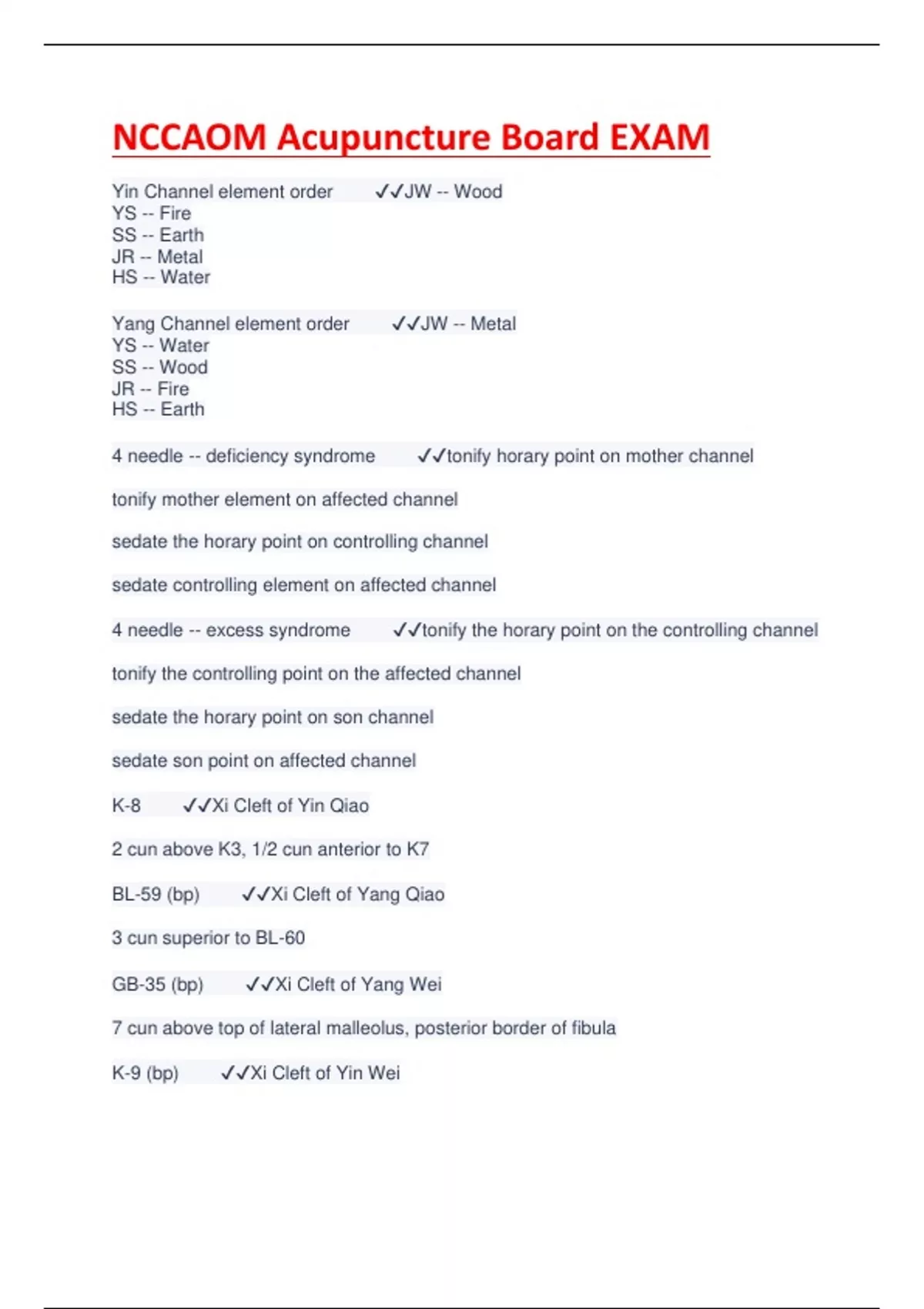 NCCAOM Acupuncture Board EXAM

Yin Channel element order ✓✓JW -- Wood
YS -- Fire
SS -- Earth
JR -- Metal
HS -- Water

Yang Channel element order ✓✓JW -- Metal
YS -- Water
SS -- Wood
JR -- Fire
HS -- Earth

4 needle -- deficiency syndrome ✓✓tonify horary point on mother channel

tonify mother element on affected channel

sedate the horary point on controlling channel

sedate controlling element on affected channel

4 needle -- excess syndrome ✓✓tonify the horary point on the controlling channel

tonify the controlling point on the affected channel

sedate the horary point on son channel

sedate son point on affected channel

K-8 ✓✓Xi Cleft of Yin Qiao

2 cun above K3, 1/2 cun anterior to K7

BL-59 (bp) ✓✓Xi Cleft of Yang Qiao

3 cun superior to BL-60

GB-35 (bp) ✓✓Xi Cleft of Yang Wei

7 cun above top of lateral malleolus, posterior border of fibula

K-9 (bp) ✓✓Xi Cleft of Yin Wei